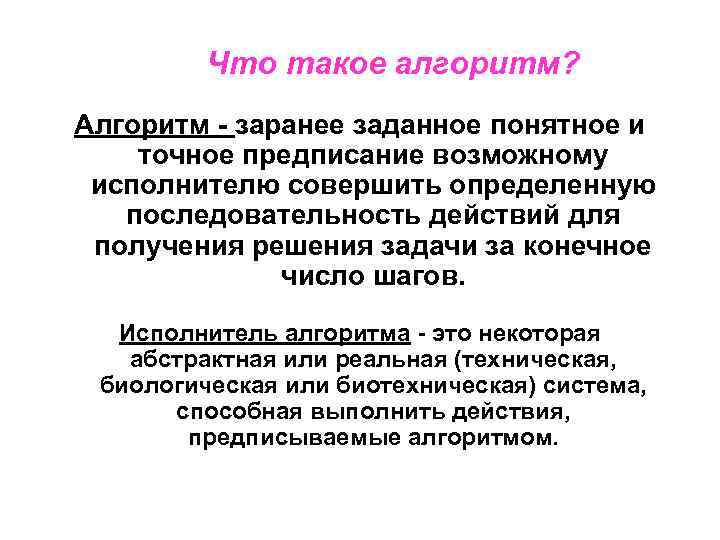 Что такое алгоритм?

Алгоритм - заранее заданное понятное и точное предписание возможному исполнителю совершить определенную последовательность действий для получения решения задачи за конечное число шагов.

Исполнитель алгоритма - это некоторая абстрактная или реальная (техническая, биологическая или биотехническая) система, способная выполнить действия, предписываемые алгоритмом.